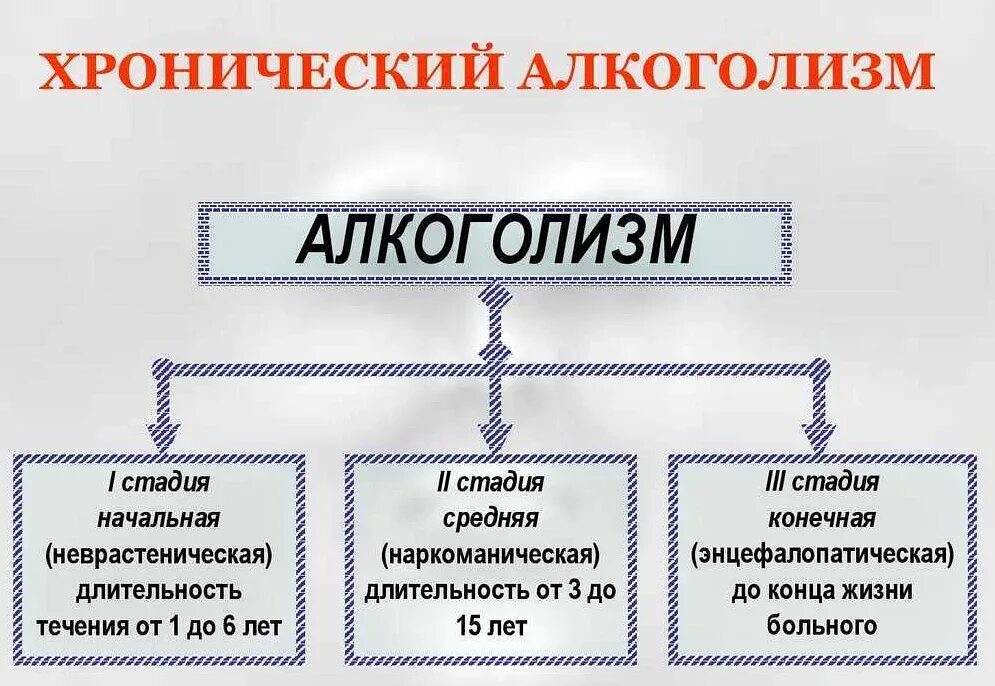 ХРОНИЧЕСКИЙ АЛКОГОЛИЗМ

АЛКОГОЛИЗМ

I стадия
начальная
(неврастеническая)
длительность
течения от 1 до 6 лет

II стадия
средняя
(наркоманическая)
длительность от 3 до
15 лет

III стадия
конечная
(энцефалопатическая)
до конца жизни
больного